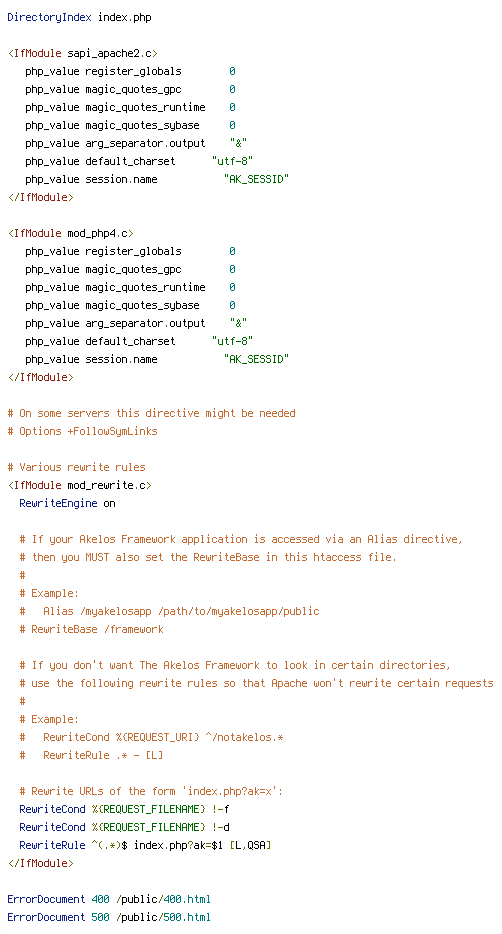 DirectoryIndex index.php

<IfModule sapi_apache2.c>
php_value register_globals 0
php_value magic_quotes_gpc 0
php_value magic_quotes_runtime 0
php_value magic_quotes_sybase 0
php_value arg_separator.output "&"
php_value default_charset "utf-8"
php_value session.name "AK_SESSID"
</IfModule>

<IfModule mod_php4.c>
php_value register_globals 0
php_value magic_quotes_gpc 0
php_value magic_quotes_runtime 0
php_value magic_quotes_sybase 0
php_value arg_separator.output "&"
php_value default_charset "utf-8"
php_value session.name "AK_SESSID"
</IfModule>

# On some servers this directive might be needed
# Options +FollowSymLinks

# Various rewrite rules
<IfModule mod_rewrite.c>
RewriteEngine on

# If your Akelos Framework application is accessed via an Alias directive,
# then you MUST also set the RewriteBase in this htaccess file.
#
# Example:
# Alias /myakelosapp /path/to/myakelosapp/public
# RewriteBase /framework

# If you don't want The Akelos Framework to look in certain directories,
# use the following rewrite rules so that Apache won't rewrite certain requests
#
# Example:
# RewriteCond %{REQUEST_URI} ^/notakelos.*
# RewriteRule .* - [L]

# Rewrite URLs of the form 'index.php?ak=x':
RewriteCond %{REQUEST_FILENAME} !-f
RewriteCond %{REQUEST_FILENAME} !-d
RewriteRule ^(.*)$ index.php?ak=$1 [L,QSA]
</IfModule>

ErrorDocument 400 /public/400.html
ErrorDocument 500 /public/500.html